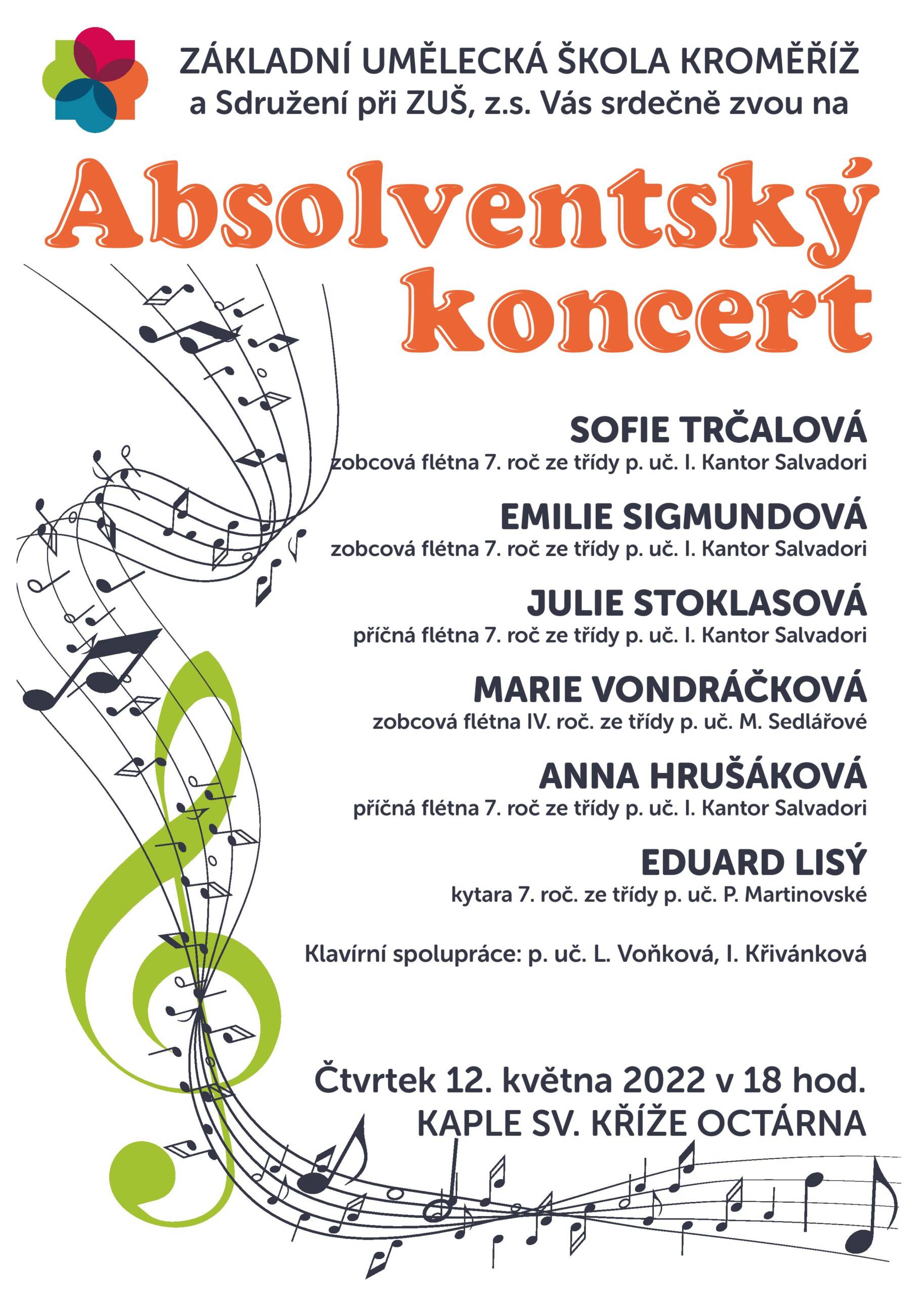 ZÁKLADNÍ UMĚLECKÁ ŠKOLA KROMĚŘÍŽ
a Sdružení při ZUŠ, z.s. Vás srdečně zvou na

Absolventský koncert

SOFIE TRČALOVÁ
zobcová flétna 7. roč ze třídy p. uč. I. Kantor Salvadori

EMILIE SIGMUNDOVÁ
zobcová flétna 7. roč ze třídy p. uč. I. Kantor Salvadori

JULIE STOKLASOVÁ
příčná flétna 7. roč ze třídy p. uč. I. Kantor Salvadori

MARIE VONDRÁČKOVÁ
zobcová flétna IV. roč. ze třídy p. uč. M. Sedlářové

ANNA HRUŠÁKOVÁ
příčná flétna 7. roč ze třídy p. uč. I. Kantor Salvadori

EDUARD LISÝ
kytara 7. roč. ze třídy p. uč. P. Martinovské

Klavírní spolupráce: p. uč. L. Voňková, I. Křivánková

Čtvrtek 12. května 2022 v 18 hod.
KAPLE SV. KŘÍŽE OCTÁRNA